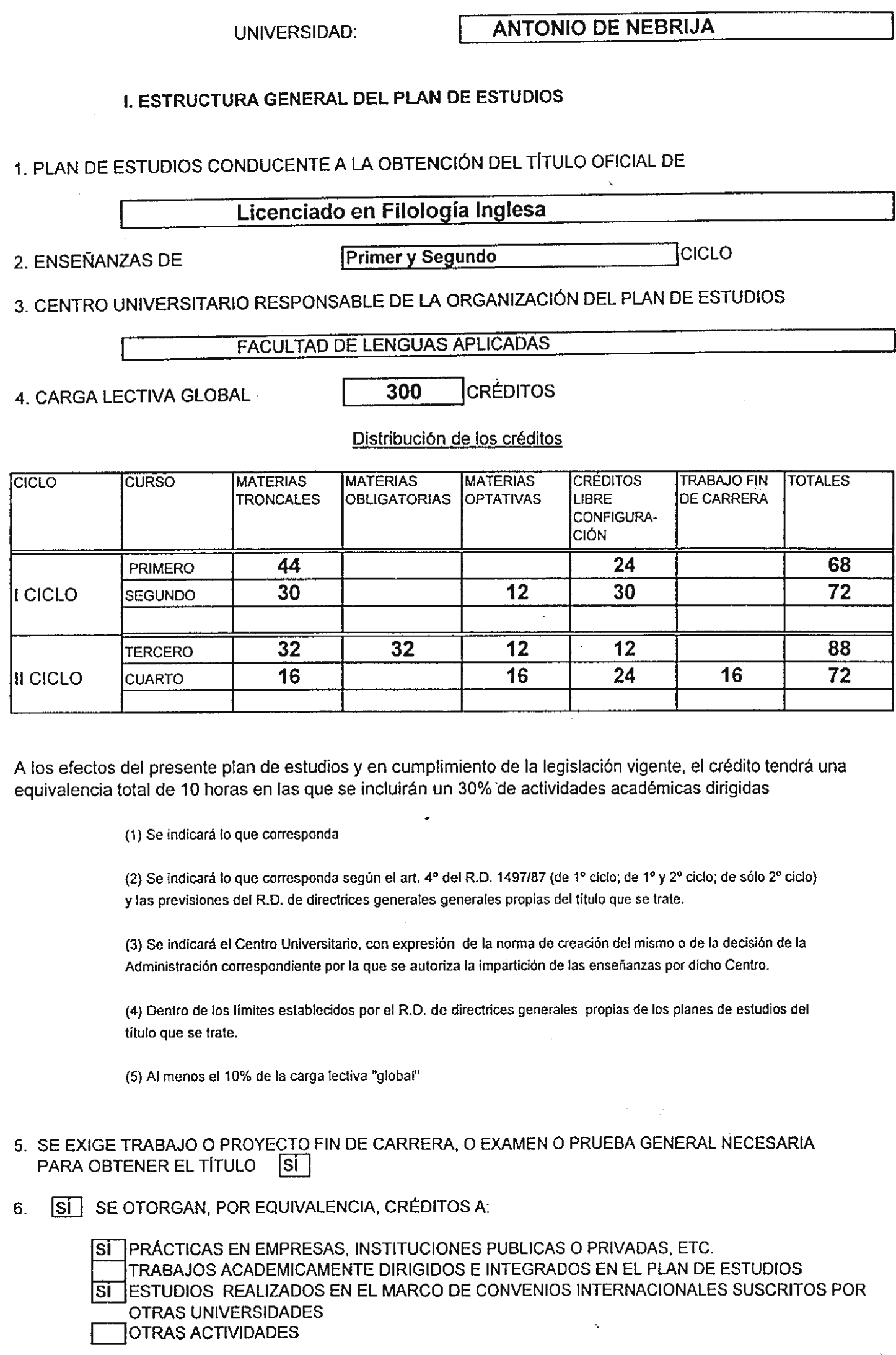 UNIVERSIDAD: ANTONIO DE NEBRIJA

I. ESTRUCTURA GENERAL DEL PLAN DE ESTUDIOS

1. PLAN DE ESTUDIOS CONDUCENTE A LA OBTENCIÓN DEL TÍTULO OFICIAL DE

Licenciado en Filología Inglesa

2. ENSEÑANZAS DE Primer y Segundo CICLO

3. CENTRO UNIVERSITARIO RESPONSABLE DE LA ORGANIZACIÓN DEL PLAN DE ESTUDIOS

FACULTAD DE LENGUAS APLICADAS

4. CARGA LECTIVA GLOBAL 300 CRÉDITOS

Distribución de los créditos

| CICLO | CURSO | MATERIAS TRONCALES | MATERIAS OBLIGATORIAS | MATERIAS OPTATIVAS | CRÉDITOS LIBRE CONFIGURACIÓN | TRABAJO FIN DE CARRERA | TOTALES |
|---|---|---|---|---|---|---|---|
| I CICLO | PRIMERO | 44 | | | 24 | | 68 |
| | SEGUNDO | 30 | | 12 | 30 | | 72 |
| | | | | | | | |
| II CICLO | TERCERO | 32 | 32 | 12 | 12 | | 88 |
| | CUARTO | 16 | | 16 | 24 | 16 | 72 |
| | | | | | | | |

A los efectos del presente plan de estudios y en cumplimiento de la legislación vigente, el crédito tendrá una equivalencia total de 10 horas en las que se incluirán un 30% de actividades académicas dirigidas

(1) Se indicará lo que corresponda

(2) Se indicará lo que corresponda según el art. 4º del R.D. 1497/87 (de 1º ciclo; de 1º y 2º ciclo; de sólo 2º ciclo) y las previsiones del R.D. de directrices generales generales propias del título que se trate.

(3) Se indicará el Centro Universitario, con expresión de la norma de creación del mismo o de la decisión de la Administración correspondiente por la que se autoriza la impartición de las enseñanzas por dicho Centro.

(4) Dentro de los límites establecidos por el R.D. de directrices generales propias de los planes de estudios del título que se trate.

(5) Al menos el 10% de la carga lectiva "global"

5. SE EXIGE TRABAJO O PROYECTO FIN DE CARRERA, O EXAMEN O PRUEBA GENERAL NECESARIA PARA OBTENER EL TÍTULO SÍ

6. SÍ SE OTORGAN, POR EQUIVALENCIA, CRÉDITOS A:

SÍ PRÁCTICAS EN EMPRESAS, INSTITUCIONES PUBLICAS O PRIVADAS, ETC.
TRABAJOS ACADEMICAMENTE DIRIGIDOS E INTEGRADOS EN EL PLAN DE ESTUDIOS
SÍ ESTUDIOS REALIZADOS EN EL MARCO DE CONVENIOS INTERNACIONALES SUSCRITOS POR OTRAS UNIVERSIDADES
OTRAS ACTIVIDADES